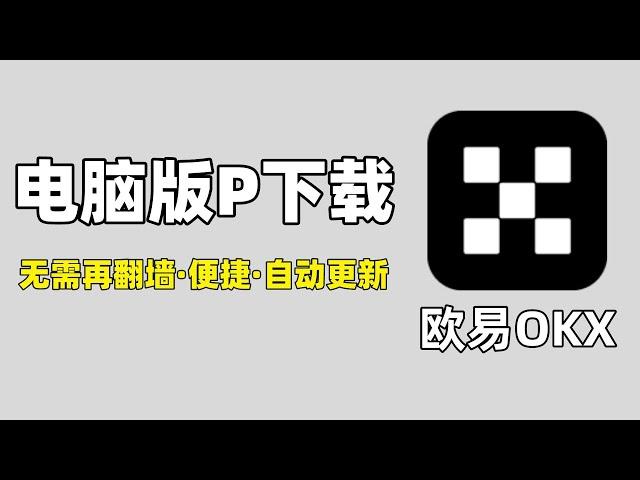 电脑版P下载

无需再翻墙·便捷·自动更新

欧易OKX